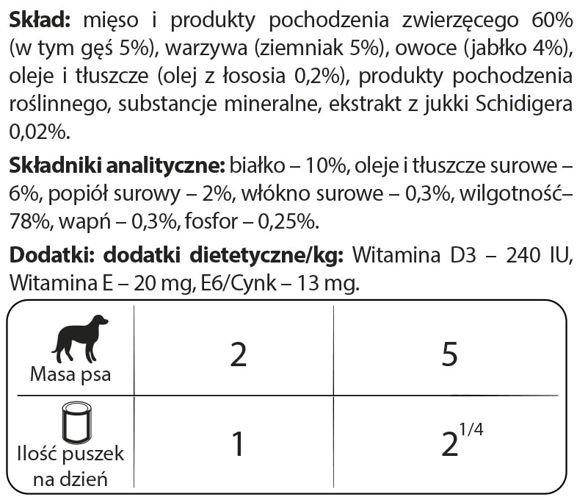 **Skład:** mięso i produkty pochodzenia zwierzęcego 60% (w tym gęś 5%), warzywa (ziemniak 5%), owoce (jabłko 4%), oleje i tłuszcze (olej z łososia 0,2%), produkty pochodzenia roślinnego, substancje mineralne, ekstrakt z jukki Schidigera 0,02%.

**Składniki analityczne:** białko – 10%, oleje i tłuszcze surowe – 6%, popiół surowy – 2%, włókno surowe – 0,3%, wilgotność– 78%, wapń – 0,3%, fosfor – 0,25%.

**Dodatki: dodatki dietetyczne/kg:** Witamina D3 – 240 IU, Witamina E – 20 mg, E6/Cynk – 13 mg.

| Masa psa | 2 | 5 |
|---|---|---|
| Ilość puszek na dzień | 1 | $2^{1/4}$ |